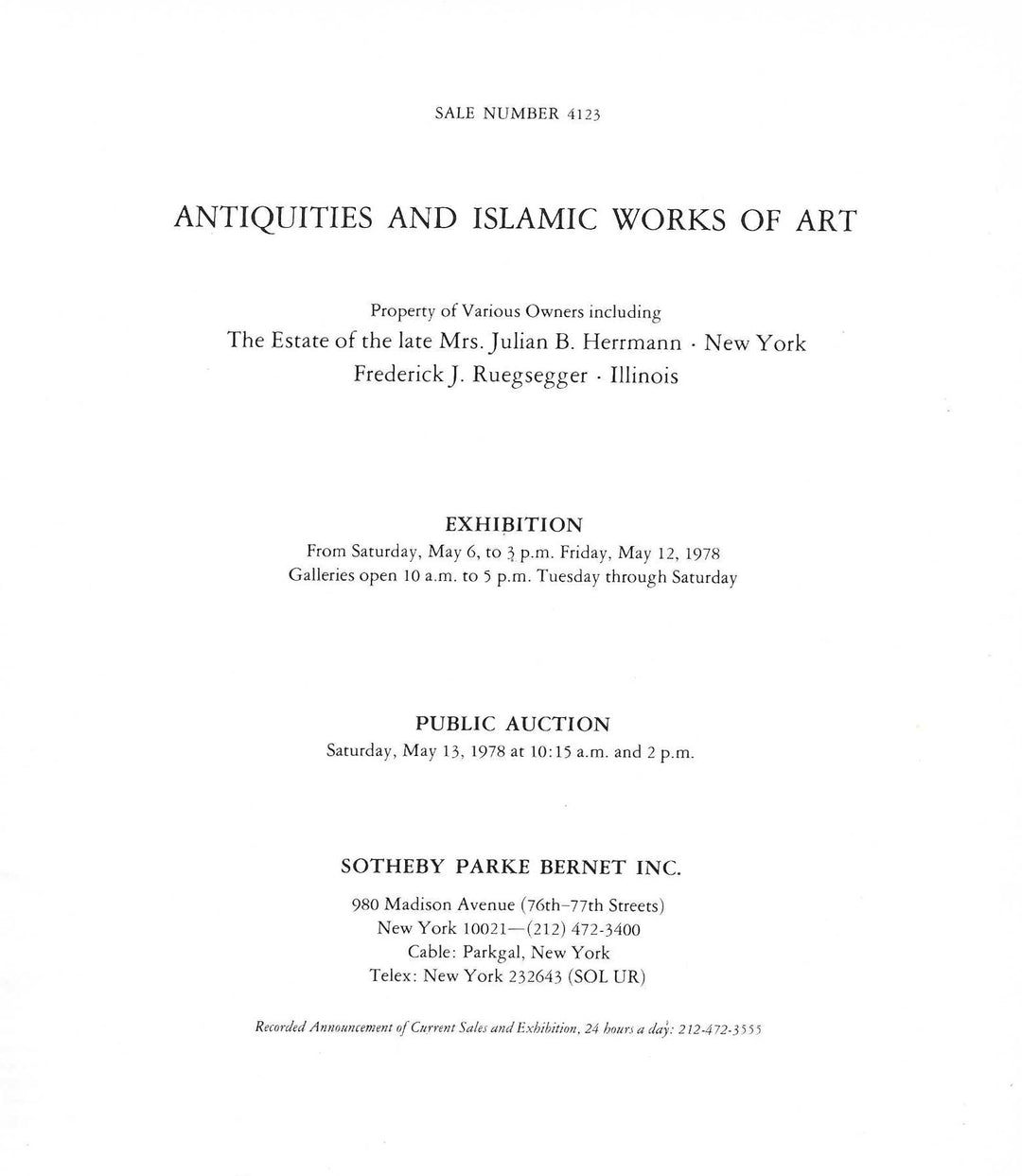 SALE NUMBER 4123

ANTIQUITIES AND ISLAMIC WORKS OF ART

Property of Various Owners including
The Estate of the late Mrs. Julian B. Herrmann · New York
Frederick J. Ruegsegger · Illinois

EXHIBITION
From Saturday, May 6, to 3 p.m. Friday, May 12, 1978
Galleries open 10 a.m. to 5 p.m. Tuesday through Saturday

PUBLIC AUCTION
Saturday, May 13, 1978 at 10:15 a.m. and 2 p.m.

SOTHEBY PARKE BERNET INC.

980 Madison Avenue (76th-77th Streets)
New York 10021—(212) 472-3400
Cable: Parkgal, New York
Telex: New York 232643 (SOL UR)

Recorded Announcement of Current Sales and Exhibition, 24 hours a day: 212-472-3555